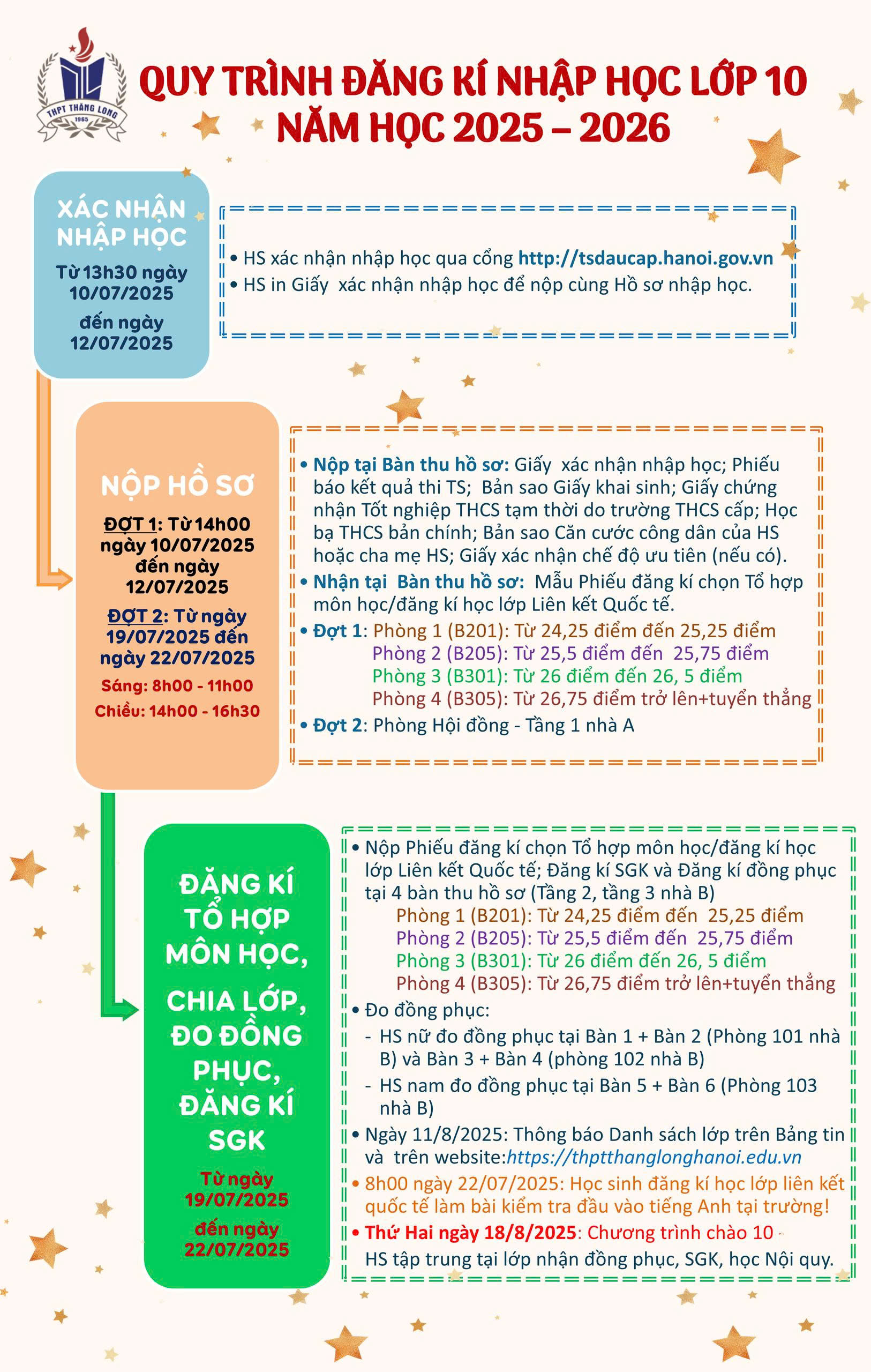 THPT THĂNG LONG
1965

QUY TRÌNH ĐĂNG KÍ NHẬP HỌC LỚP 10
NĂM HỌC 2025 – 2026

XÁC NHẬN NHẬP HỌC
Từ 13h30 ngày 10/07/2025
đến ngày 12/07/2025

• HS xác nhận nhập học qua cổng http://tsdaucap.hanoi.gov.vn
• HS in Giấy xác nhận nhập học để nộp cùng Hồ sơ nhập học.

NỘP HỒ SƠ
ĐỢT 1: Từ 14h00 ngày 10/07/2025 đến ngày 12/07/2025
ĐỢT 2: Từ ngày 19/07/2025 đến ngày 22/07/2025
Sáng: 8h00 - 11h00
Chiều: 14h00 - 16h30

• Nộp tại Bàn thu hồ sơ: Giấy xác nhận nhập học; Phiếu báo kết quả thi TS; Bản sao Giấy khai sinh; Giấy chứng nhận Tốt nghiệp THCS tạm thời do trường THCS cấp; Học bạ THCS bản chính; Bản sao Căn cước công dân của HS hoặc cha mẹ HS; Giấy xác nhận chế độ ưu tiên (nếu có).
• Nhận tại Bàn thu hồ sơ: Mẫu Phiếu đăng kí chọn Tổ hợp môn học/đăng kí học lớp Liên kết Quốc tế.
• Đợt 1: Phòng 1 (B201): Từ 24,25 điểm đến 25,25 điểm
Phòng 2 (B205): Từ 25,5 điểm đến 25,75 điểm
Phòng 3 (B301): Từ 26 điểm đến 26, 5 điểm
Phòng 4 (B305): Từ 26,75 điểm trở lên+tuyển thẳng
• Đợt 2: Phòng Hội đồng - Tầng 1 nhà A

ĐĂNG KÍ TỔ HỢP MÔN HỌC, CHIA LỚP, ĐO ĐỒNG PHỤC, ĐĂNG KÍ SGK
Từ ngày 19/07/2025
đến ngày 22/07/2025

• Nộp Phiếu đăng kí chọn Tổ hợp môn học/đăng kí học lớp Liên kết Quốc tế; Đăng kí SGK và Đăng kí đồng phục tại 4 bàn thu hồ sơ (Tầng 2, tầng 3 nhà B)
Phòng 1 (B201): Từ 24,25 điểm đến 25,25 điểm
Phòng 2 (B205): Từ 25,5 điểm đến 25,75 điểm
Phòng 3 (B301): Từ 26 điểm đến 26, 5 điểm
Phòng 4 (B305): Từ 26,75 điểm trở lên+tuyển thẳng
• Đo đồng phục:
- HS nữ đo đồng phục tại Bàn 1 + Bàn 2 (Phòng 101 nhà B) và Bàn 3 + Bàn 4 (phòng 102 nhà B)
- HS nam đo đồng phục tại Bàn 5 + Bàn 6 (Phòng 103 nhà B)
• Ngày 11/8/2025: Thông báo Danh sách lớp trên Bảng tin và trên website:https://thptthanglonghanoi.edu.vn
• 8h00 ngày 22/07/2025: Học sinh đăng kí học lớp liên kết quốc tế làm bài kiểm tra đầu vào tiếng Anh tại trường!
• Thứ Hai ngày 18/8/2025: Chương trình chào 10
HS tập trung tại lớp nhận đồng phục, SGK, học Nội quy.